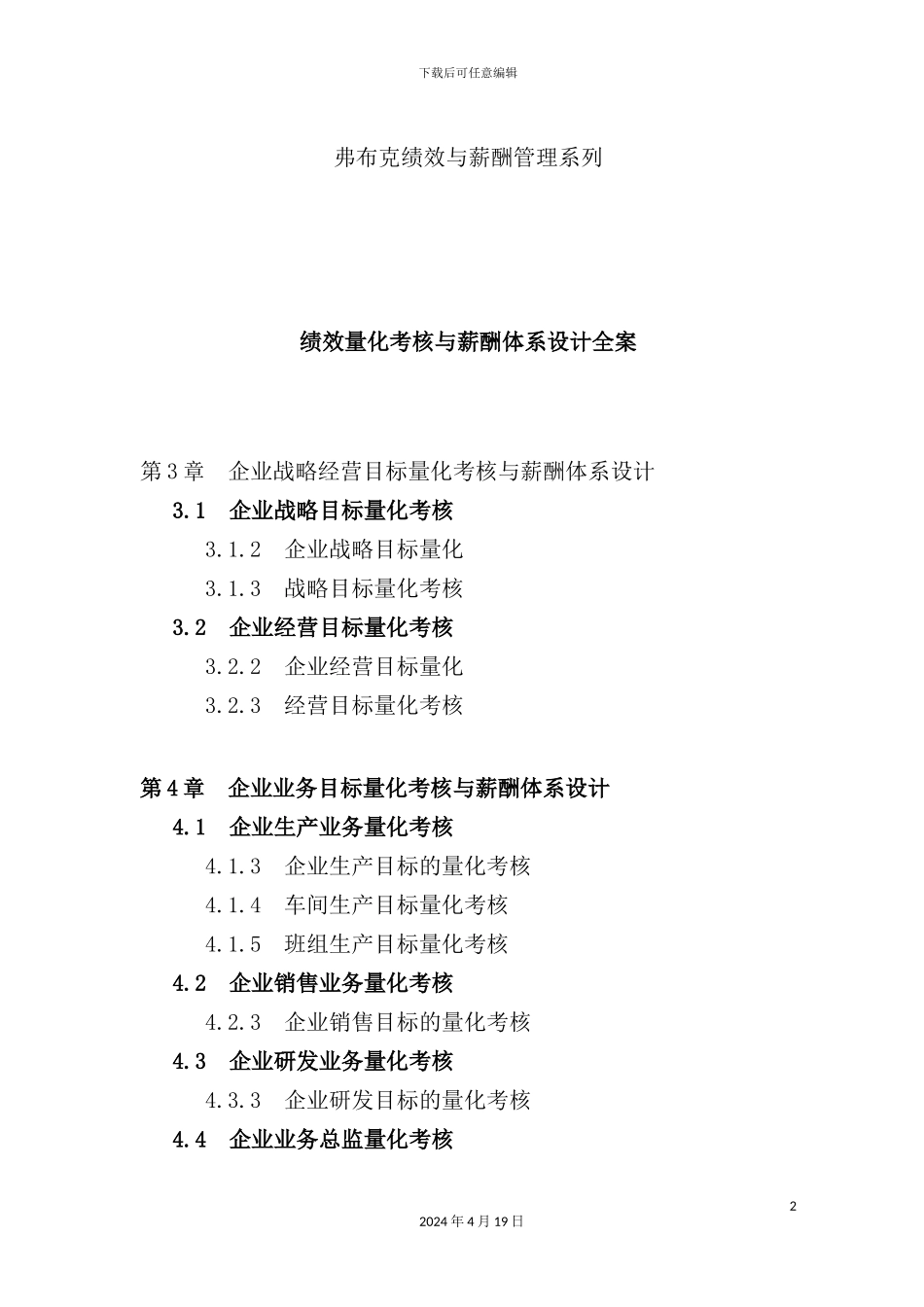 下载后可任意编辑

弗布克绩效与薪酬管理系列

绩效量化考核与薪酬体系设计全案

第 3 章　企业战略经营目标量化考核与薪酬体系设计

3.1　企业战略目标量化考核

3.1.2　企业战略目标量化

3.1.3　战略目标量化考核

3.2　企业经营目标量化考核

3.2.2　企业经营目标量化

3.2.3　经营目标量化考核

第 4 章　企业业务目标量化考核与薪酬体系设计

4.1　企业生产业务量化考核

4.1.3　企业生产目标的量化考核

4.1.4　车间生产目标量化考核

4.1.5　班组生产目标量化考核

4.2　企业销售业务量化考核

4.2.3　企业销售目标的量化考核

4.3　企业研发业务量化考核

4.3.3　企业研发目标的量化考核

4.4　企业业务总监量化考核

2

2024 年 4 月 19 日